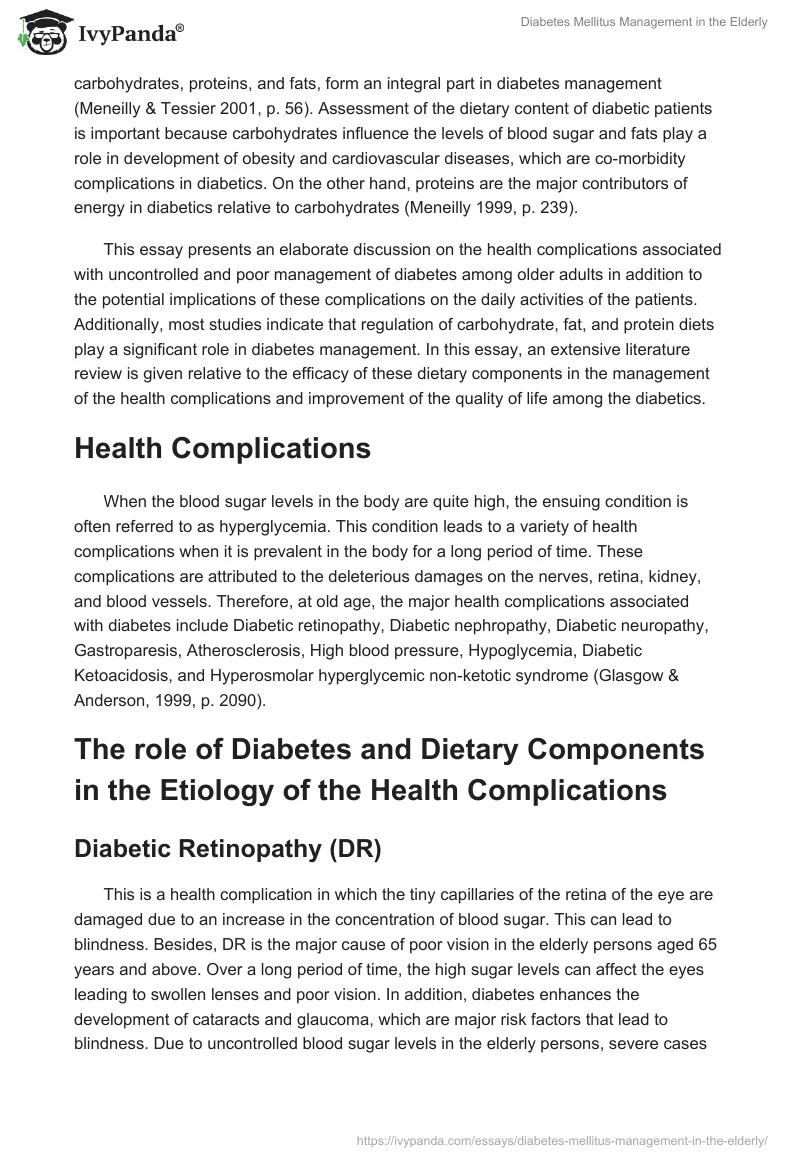 IvyPanda®

Diabetes Mellitus Management in the Elderly

carbohydrates, proteins, and fats, form an integral part in diabetes management (Meneilly & Tessier 2001, p. 56). Assessment of the dietary content of diabetic patients is important because carbohydrates influence the levels of blood sugar and fats play a role in development of obesity and cardiovascular diseases, which are co-morbidity complications in diabetics. On the other hand, proteins are the major contributors of energy in diabetics relative to carbohydrates (Meneilly 1999, p. 239).

This essay presents an elaborate discussion on the health complications associated with uncontrolled and poor management of diabetes among older adults in addition to the potential implications of these complications on the daily activities of the patients. Additionally, most studies indicate that regulation of carbohydrate, fat, and protein diets play a significant role in diabetes management. In this essay, an extensive literature review is given relative to the efficacy of these dietary components in the management of the health complications and improvement of the quality of life among the diabetics.

Health Complications

When the blood sugar levels in the body are quite high, the ensuing condition is often referred to as hyperglycemia. This condition leads to a variety of health complications when it is prevalent in the body for a long period of time. These complications are attributed to the deleterious damages on the nerves, retina, kidney, and blood vessels. Therefore, at old age, the major health complications associated with diabetes include Diabetic retinopathy, Diabetic nephropathy, Diabetic neuropathy, Gastroparesis, Atherosclerosis, High blood pressure, Hypoglycemia, Diabetic Ketoacidosis, and Hyperosmolar hyperglycemic non-ketotic syndrome (Glasgow & Anderson, 1999, p. 2090).

The role of Diabetes and Dietary Components in the Etiology of the Health Complications

Diabetic Retinopathy (DR)

This is a health complication in which the tiny capillaries of the retina of the eye are damaged due to an increase in the concentration of blood sugar. This can lead to blindness. Besides, DR is the major cause of poor vision in the elderly persons aged 65 years and above. Over a long period of time, the high sugar levels can affect the eyes leading to swollen lenses and poor vision. In addition, diabetes enhances the development of cataracts and glaucoma, which are major risk factors that lead to blindness. Due to uncontrolled blood sugar levels in the elderly persons, severe cases

https://ivypanda.com/essays/diabetes-mellitus-management-in-the-elderly/